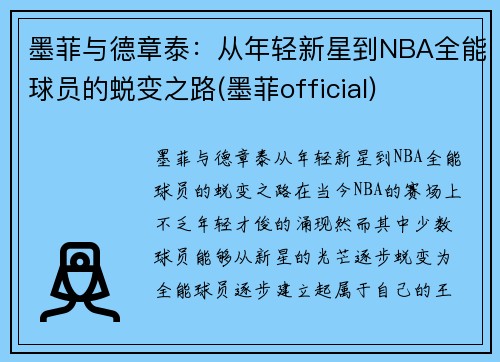 墨菲与德章泰：从年轻新星到NBA全能球员的蜕变之路(墨菲official)

墨菲与德章泰从年轻新星到NBA全能球员的蜕变之路在当今NBA的赛场上不乏年轻才俊的涌现然而其中少数球员能够从新星的光芒逐步蜕变为全能球员逐步建立起属于自己的王